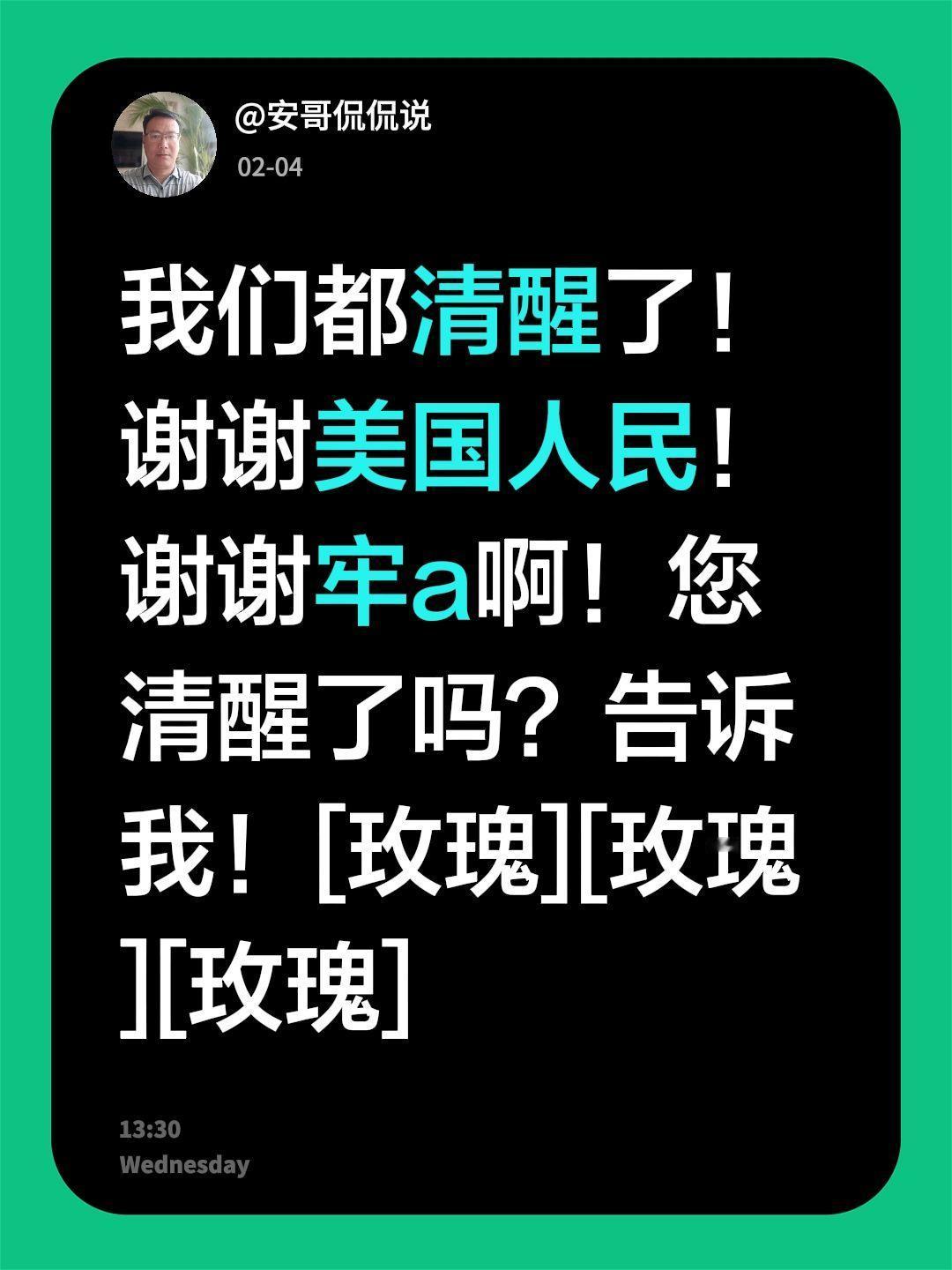 @安哥侃侃说
02-04

我们都清醒了！谢谢美国人民！谢谢牢a啊！您清醒了吗？告诉我！[玫瑰][玫瑰][玫瑰]

13:30
Wednesday